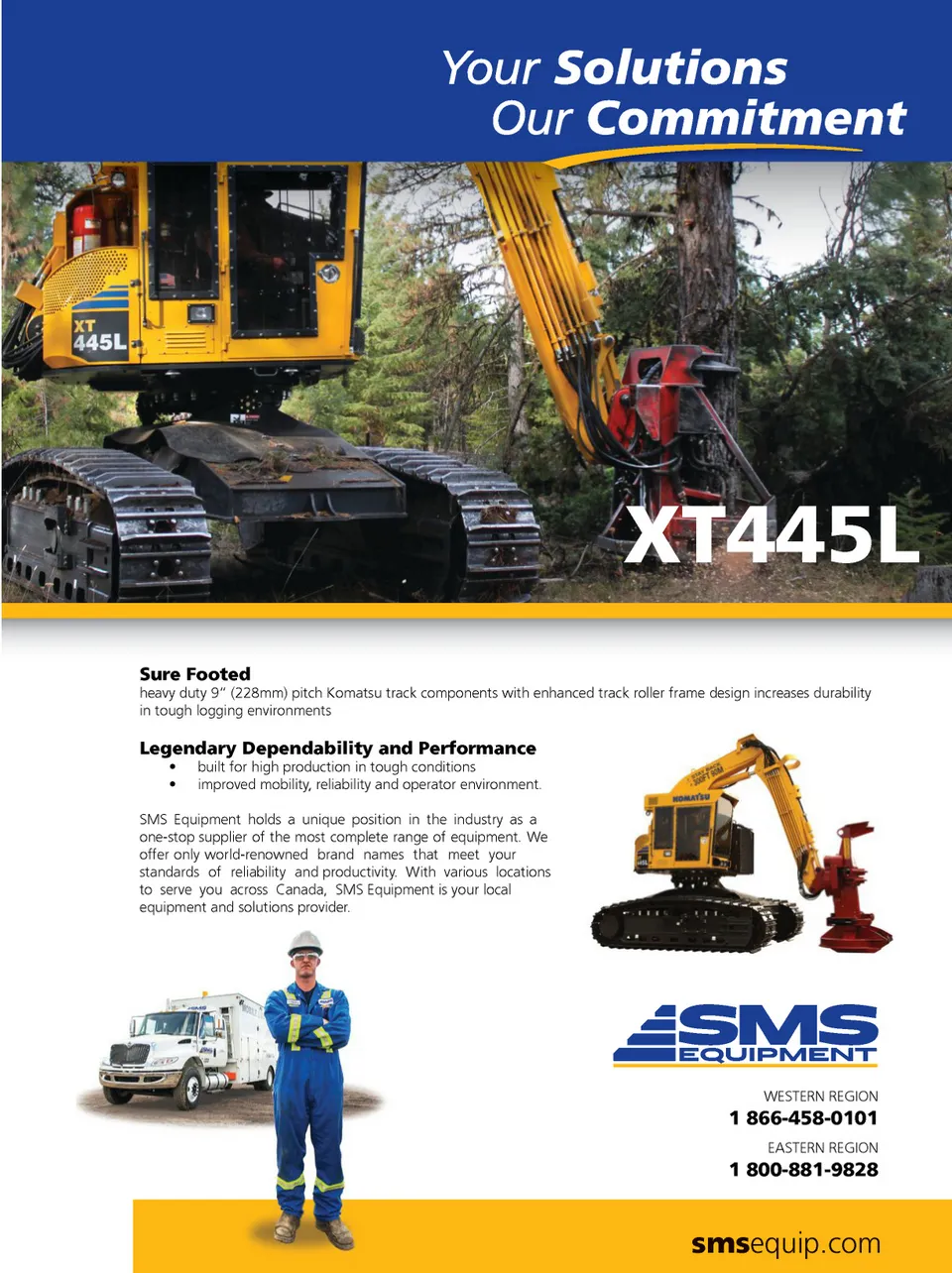 Your Solutions
Our Commitment

XT
445L

XT445L

Sure Footed
heavy duty 9" (228mm) pitch Komatsu track components with enhanced track roller frame design increases durability in tough logging environments

Legendary Dependability and Performance
• built for high production in tough conditions
• improved mobility, reliability and operator environment.

SMS Equipment holds a unique position in the industry as a one-stop supplier of the most complete range of equipment. We offer only world-renowned brand names that meet your standards of reliability and productivity. With various locations to serve you across Canada, SMS Equipment is your local equipment and solutions provider.

KOMATSU

SMS
EQUIPMENT

WESTERN REGION
1 866-458-0101

EASTERN REGION
1 800-881-9828

smsequip.com